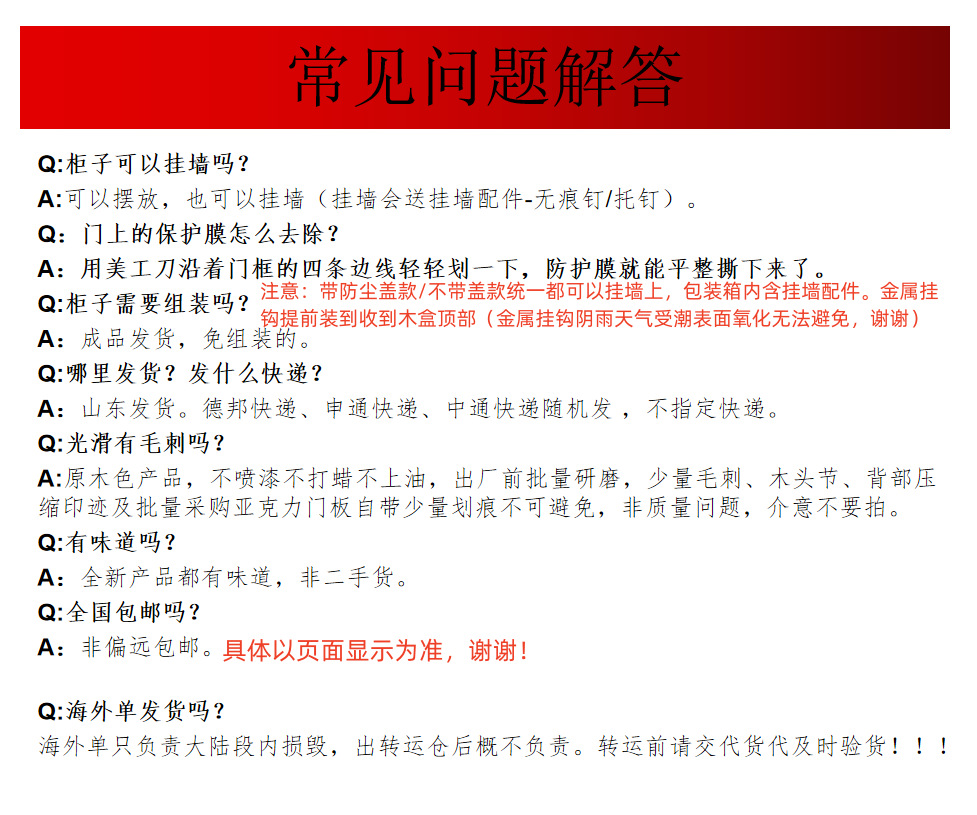 常见问题解答

Q:柜子可以挂墙吗？

A:可以摆放，也可以挂墙（挂墙会送挂墙配件-无痕钉/托钉）。

Q：门上的保护膜怎么去除？

A：用美工刀沿着门框的四条边线轻轻划一下，防护膜就能平整撕下来了。

Q:柜子需要组装吗？

注意：带防尘盖款/不带盖款统一都可以挂墙上，包装箱内含挂墙配件。金属挂钩提前装到收到木盒顶部（金属挂钩阴雨天气受潮表面氧化无法避免，谢谢）

A：成品发货，免组装的。

Q:哪里发货？发什么快递？

A：山东发货。德邦快递、申通快递、中通快递随机发，不指定快递。

Q:光滑有毛刺吗？

A:原木色产品，不喷漆不打蜡不上油，出厂前批量研磨，少量毛刺、木头节、背部压缩印迹及批量采购亚克力门板自带少量划痕不可避免，非质量问题，介意不要拍。

Q:有味道吗？

A：全新产品都有味道，非二手货。

Q:全国包邮吗？

A：非偏远包邮。具体以页面显示为准，谢谢！

Q:海外单发货吗？

海外单只负责大陆段内损毁，出转运仓后概不负责。转运前请交代货代及时验货！！！